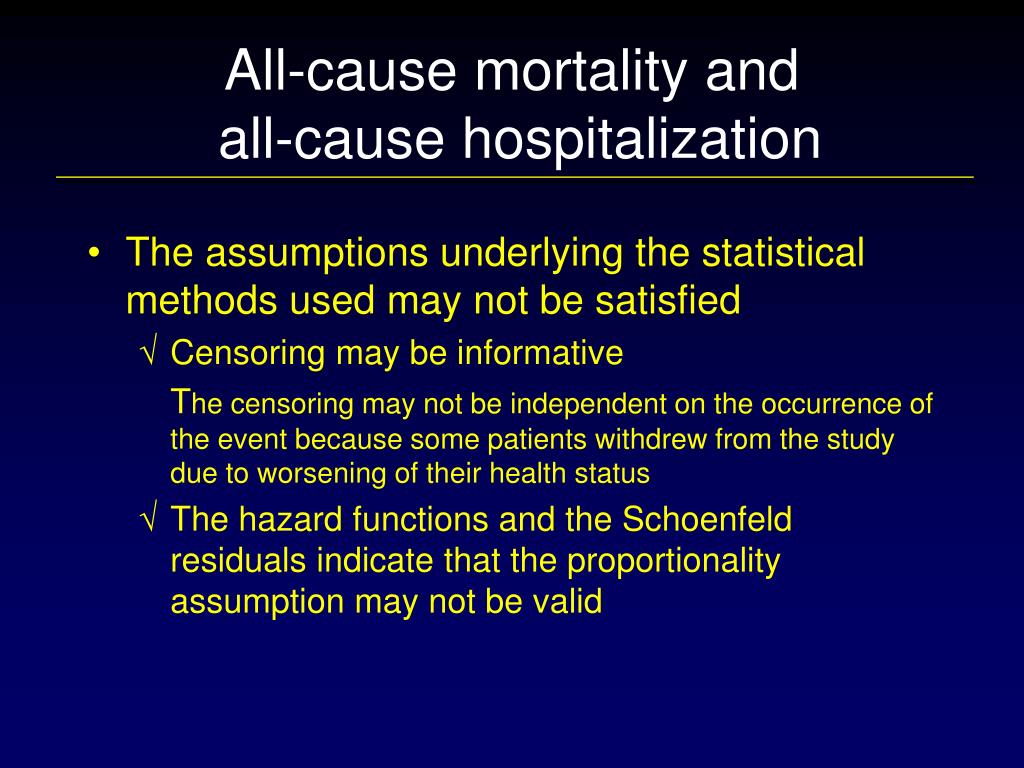 All-cause mortality and all-cause hospitalization

• The assumptions underlying the statistical methods used may not be satisfied

√ Censoring may be informative

The censoring may not be independent on the occurrence of the event because some patients withdrew from the study due to worsening of their health status

√ The hazard functions and the Schoenfeld residuals indicate that the proportionality assumption may not be valid